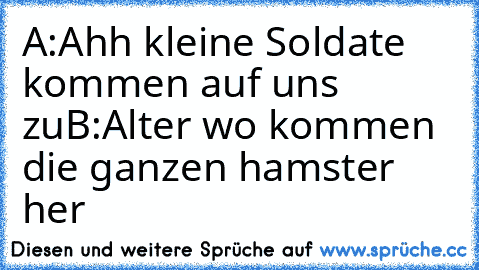 A:Ahh kleine Soldate kommen auf uns zuB:Alter wo kommen die ganzen hamster her

Diesen und weitere Sprüche auf www.sprüche.cc